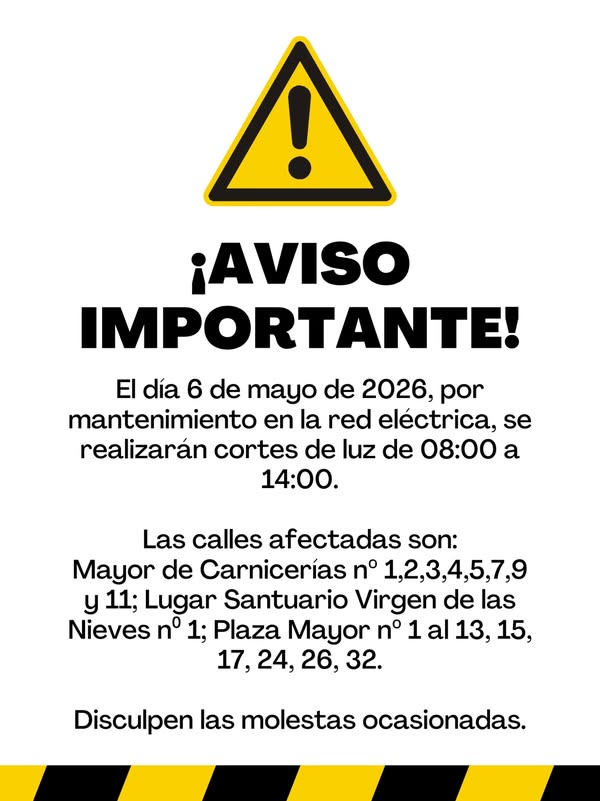 ¡AVISO IMPORTANTE!

El día 6 de mayo de 2026, por mantenimiento en la red eléctrica, se realizarán cortes de luz de 08:00 a 14:00.

Las calles afectadas son:
Mayor de Carnicerías nº 1,2,3,4,5,7,9 y 11; Lugar Santuario Virgen de las Nieves n⁰ 1; Plaza Mayor nº 1 al 13, 15, 17, 24, 26, 32.

Disculpen las molestas ocasionadas.